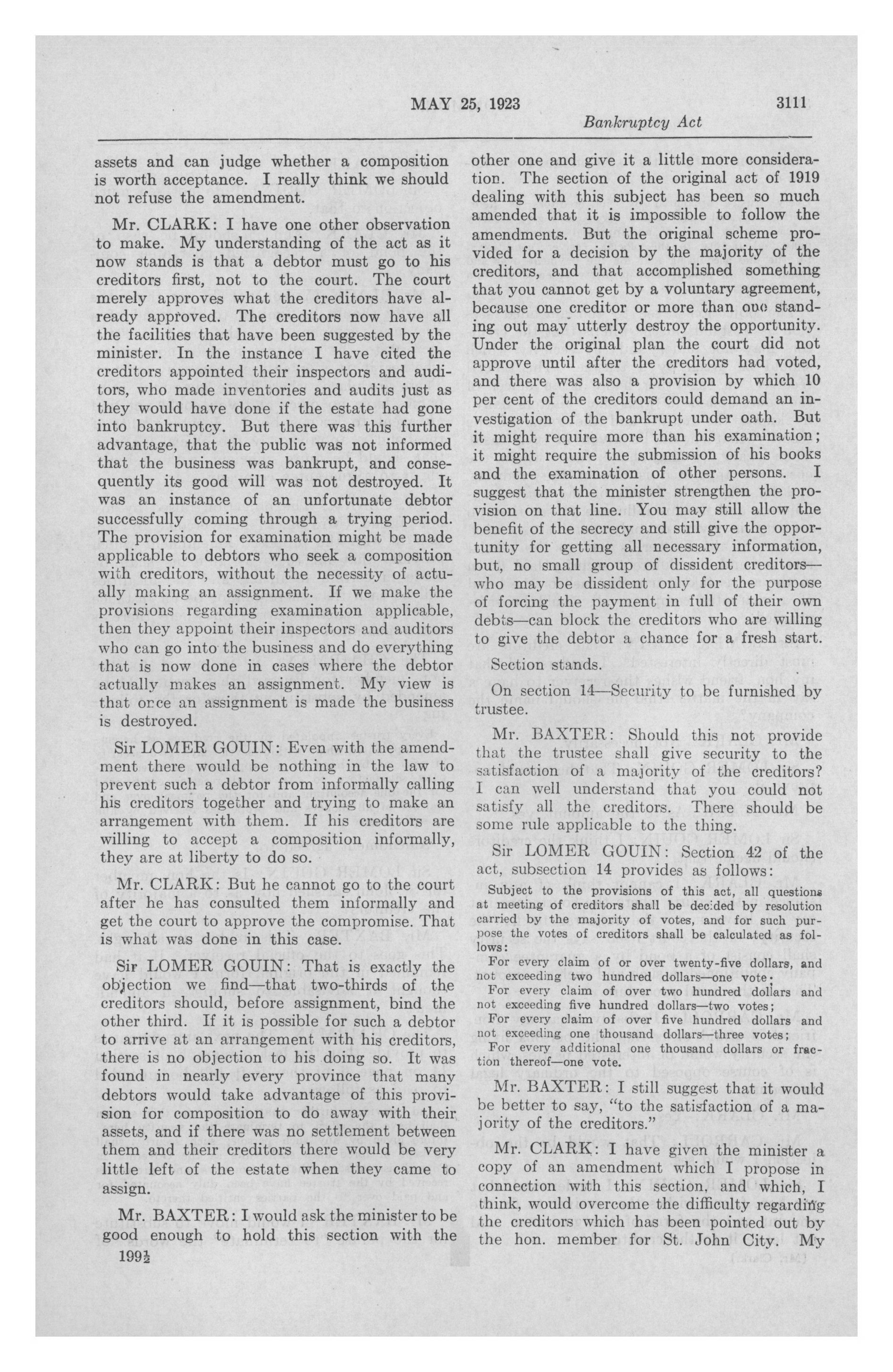 MAY 25, 1923 3111

Bankruptcy Act

assets and can judge whether a composition is worth acceptance. I really think we should not refuse the amendment.

Mr. CLARK: I have one other observation to make. My understanding of the act as it now stands is that a debtor must go to his creditors first, not to the court. The court merely approves what the creditors have already approved. The creditors now have all the facilities that have been suggested by the minister. In the instance I have cited the creditors appointed their inspectors and auditors, who made inventories and audits just as they would have done if the estate had gone into bankruptcy. But there was this further advantage, that the public was not informed that the business was bankrupt, and consequently its good will was not destroyed. It was an instance of an unfortunate debtor successfully coming through a trying period. The provision for examination might be made applicable to debtors who seek a composition with creditors, without the necessity of actually making an assignment. If we make the provisions regarding examination applicable, then they appoint their inspectors and auditors who can go into the business and do everything that is now done in cases where the debtor actually makes an assignment. My view is that once an assignment is made the business is destroyed.

Sir LOMER GOUIN: Even with the amendment there would be nothing in the law to prevent such a debtor from informally calling his creditors together and trying to make an arrangement with them. If his creditors are willing to accept a composition informally, they are at liberty to do so.

Mr. CLARK: But he cannot go to the court after he has consulted them informally and get the court to approve the compromise. That is what was done in this case.

Sir LOMER GOUIN: That is exactly the objection we find—that two-thirds of the creditors should, before assignment, bind the other third. If it is possible for such a debtor to arrive at an arrangement with his creditors, there is no objection to his doing so. It was found in nearly every province that many debtors would take advantage of this provision for composition to do away with their assets, and if there was no settlement between them and their creditors there would be very little left of the estate when they came to assign.

Mr. BAXTER: I would ask the minister to be good enough to hold this section with the

199½

other one and give it a little more consideration. The section of the original act of 1919 dealing with this subject has been so much amended that it is impossible to follow the amendments. But the original scheme provided for a decision by the majority of the creditors, and that accomplished something that you cannot get by a voluntary agreement, because one creditor or more than one standing out may utterly destroy the opportunity. Under the original plan the court did not approve until after the creditors had voted, and there was also a provision by which 10 per cent of the creditors could demand an investigation of the bankrupt under oath. But it might require more than his examination; it might require the submission of his books and the examination of other persons. I suggest that the minister strengthen the provision on that line. You may still allow the benefit of the secrecy and still give the opportunity for getting all necessary information, but, no small group of dissident creditors—who may be dissident only for the purpose of forcing the payment in full of their own debts—can block the creditors who are willing to give the debtor a chance for a fresh start.

Section stands.

On section 14—Security to be furnished by trustee.

Mr. BAXTER: Should this not provide that the trustee shall give security to the satisfaction of a majority of the creditors? I can well understand that you could not satisfy all the creditors. There should be some rule applicable to the thing.

Sir LOMER GOUIN: Section 42 of the act, subsection 14 provides as follows:

Subject to the provisions of this act, all questions at meeting of creditors shall be decided by resolution carried by the majority of votes, and for such purpose the votes of creditors shall be calculated as follows:

For every claim of or over twenty-five dollars, and not exceeding two hundred dollars—one vote;
For every claim of over two hundred dollars and not exceeding five hundred dollars—two votes;
For every claim of over five hundred dollars and not exceeding one thousand dollars—three votes;
For every additional one thousand dollars or fraction thereof—one vote.

Mr. BAXTER: I still suggest that it would be better to say, "to the satisfaction of a majority of the creditors."

Mr. CLARK: I have given the minister a copy of an amendment which I propose in connection with this section, and which, I think, would overcome the difficulty regarding the creditors which has been pointed out by the hon. member for St. John City. My